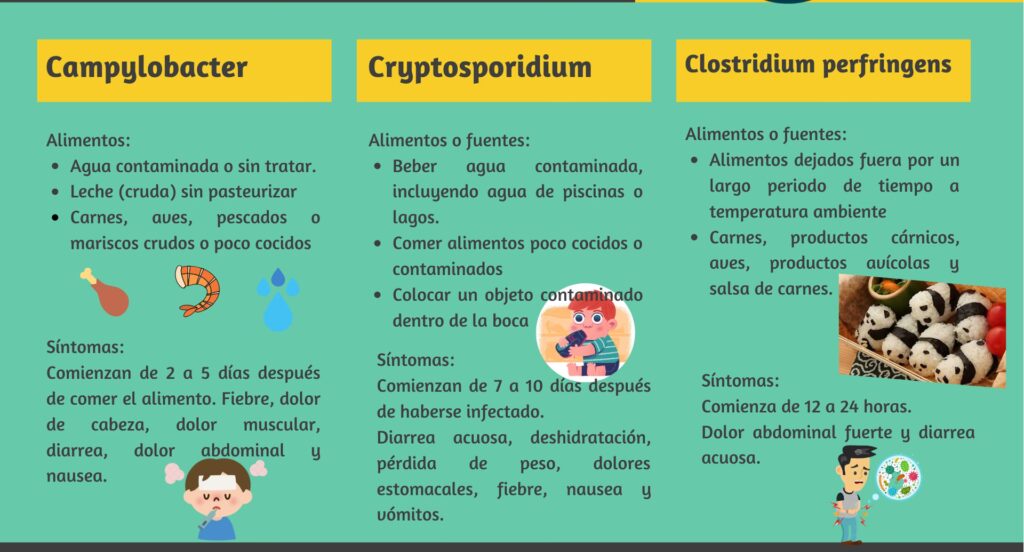 Campylobacter

Alimentos:
- Agua contaminada o sin tratar.
- Leche (cruda) sin pasteurizar
- Carnes, aves, pescados o mariscos crudos o poco cocidos

Síntomas:
Comienzan de 2 a 5 días después de comer el alimento. Fiebre, dolor de cabeza, dolor muscular, diarrea, dolor abdominal y nausea.

Cryptosporidium

Alimentos o fuentes:
- Beber agua contaminada, incluyendo agua de piscinas o lagos.
- Comer alimentos poco cocidos o contaminados
- Colocar un objeto contaminado dentro de la boca

Síntomas:
Comienzan de 7 a 10 días después de haberse infectado.
Diarrea acuosa, deshidratación, pérdida de peso, dolores estomacales, fiebre, nausea y vómitos.

Clostridium perfringens

Alimentos o fuentes:
- Alimentos dejados fuera por un largo periodo de tiempo a temperatura ambiente
- Carnes, productos cárnicos, aves, productos avícolas y salsa de carnes.

Síntomas:
Comienza de 12 a 24 horas.
Dolor abdominal fuerte y diarrea acuosa.